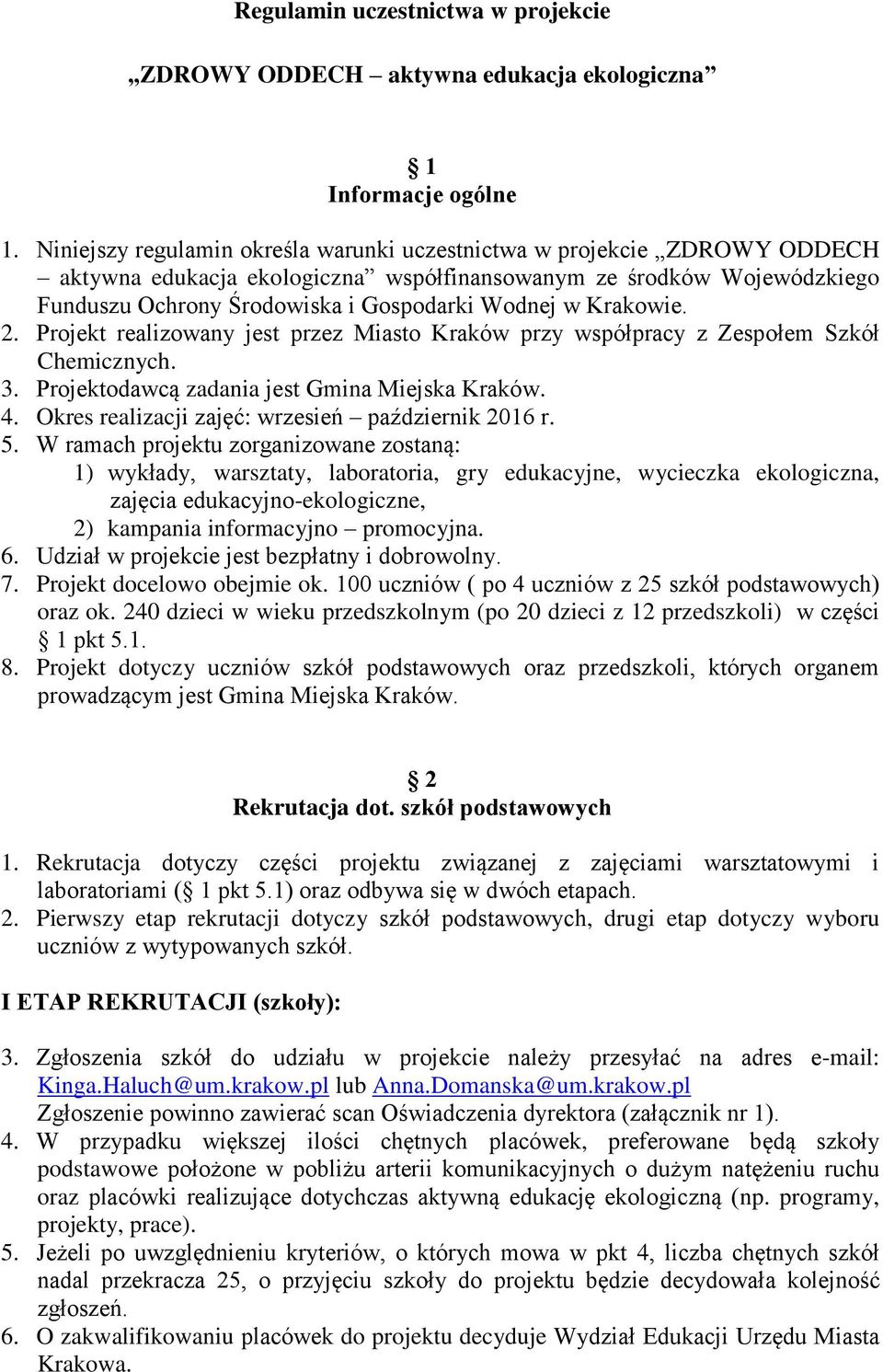 Regulamin uczestnictwa w projekcie

„ZDROWY ODDECH – aktywna edukacja ekologiczna”

§ 1
Informacje ogólne

1. Niniejszy regulamin określa warunki uczestnictwa w projekcie „ZDROWY ODDECH – aktywna edukacja ekologiczna” współfinansowanym ze środków Wojewódzkiego Funduszu Ochrony Środowiska i Gospodarki Wodnej w Krakowie.
2. Projekt realizowany jest przez Miasto Kraków przy współpracy z Zespołem Szkół Chemicznych.
3. Projektodawcą zadania jest Gmina Miejska Kraków.
4. Okres realizacji zajęć: wrzesień – październik 2016 r.
5. W ramach projektu zorganizowane zostaną:
1) wykłady, warsztaty, laboratoria, gry edukacyjne, wycieczka ekologiczna, zajęcia edukacyjno-ekologiczne,
2) kampania informacyjno – promocyjna.
6. Udział w projekcie jest bezpłatny i dobrowolny.
7. Projekt docelowo obejmie ok. 100 uczniów ( po 4 uczniów z 25 szkół podstawowych) oraz ok. 240 dzieci w wieku przedszkolnym (po 20 dzieci z 12 przedszkoli) w części § 1 pkt 5.1.
8. Projekt dotyczy uczniów szkół podstawowych oraz przedszkoli, których organem prowadzącym jest Gmina Miejska Kraków.

§ 2
Rekrutacja dot. szkół podstawowych

1. Rekrutacja dotyczy części projektu związanej z zajęciami warsztatowymi i laboratoriami (§ 1 pkt 5.1) oraz odbywa się w dwóch etapach.
2. Pierwszy etap rekrutacji dotyczy szkół podstawowych, drugi etap dotyczy wyboru uczniów z wytypowanych szkół.

I ETAP REKRUTACJI (szkoły):

3. Zgłoszenia szkół do udziału w projekcie należy przesyłać na adres e-mail: Kinga.Haluch@um.krakow.pl lub Anna.Domanska@um.krakow.pl
Zgłoszenie powinno zawierać scan Oświadczenia dyrektora (załącznik nr 1).
4. W przypadku większej ilości chętnych placówek, preferowane będą szkoły podstawowe położone w pobliżu arterii komunikacyjnych o dużym natężeniu ruchu oraz placówki realizujące dotychczas aktywną edukację ekologiczną (np. programy, projekty, prace).
5. Jeżeli po uwzględnieniu kryteriów, o których mowa w pkt 4, liczba chętnych szkół nadal przekracza 25, o przyjęciu szkoły do projektu będzie decydowała kolejność zgłoszeń.
6. O zakwalifikowaniu placówek do projektu decyduje Wydział Edukacji Urzędu Miasta Krakowa.